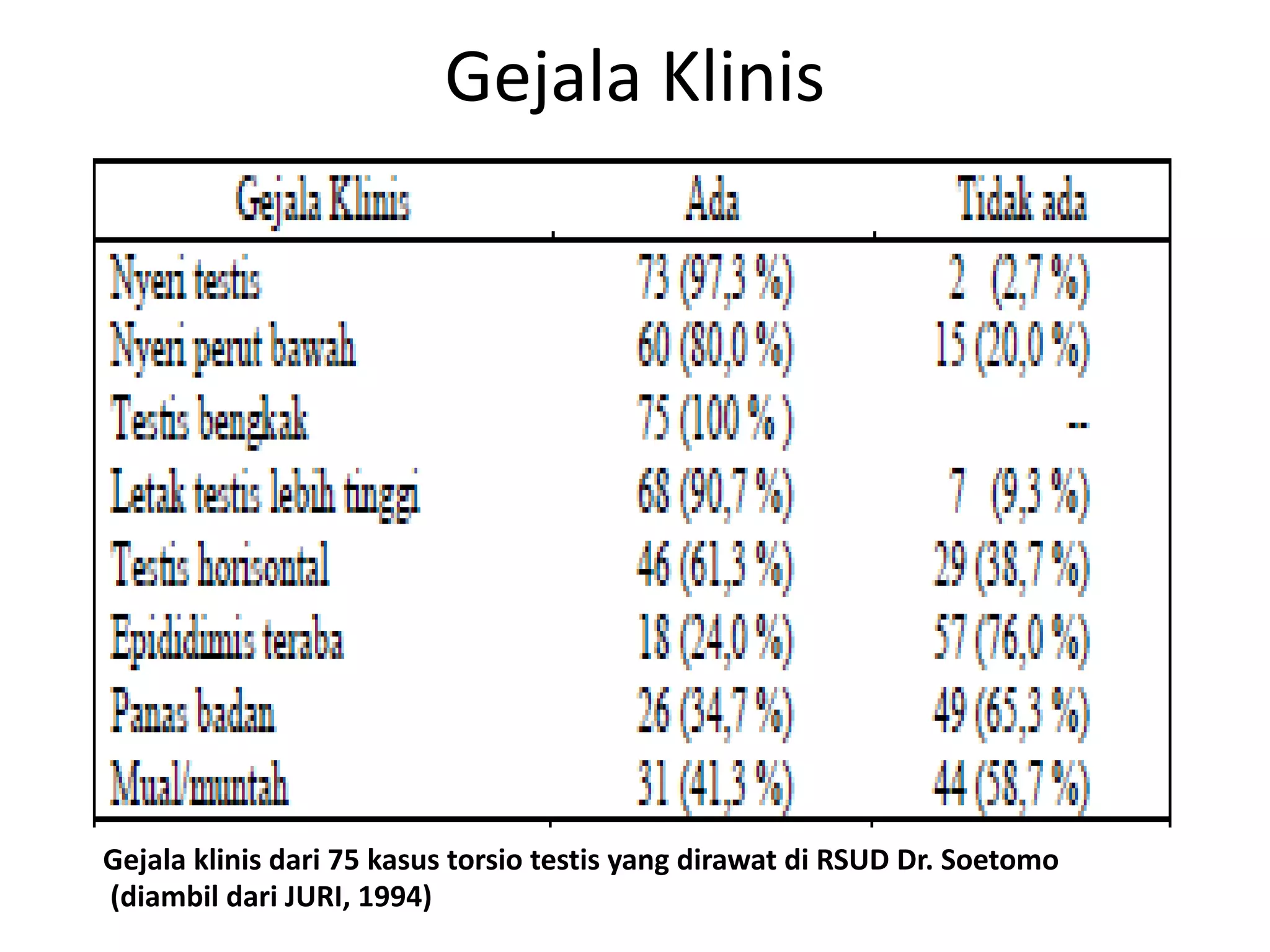 Gejala Klinis

| Gejala Klinis | Ada | Tidak ada |
|---|---|---|
| Nyeri testis | 73 (97,3 %) | 2 (2,7 %) |
| Nyeri perut bawah | 60 (80,0 %) | 15 (20,0 %) |
| Testis bengkak | 75 (100 % ) | -- |
| Letak testis lebih tinggi | 68 (90,7 %) | 7 (9,3 %) |
| Testis horisontal | 46 (61,3 %) | 29 (38,7 %) |
| Epididimis teraba | 18 (24,0 %) | 57 (76,0 %) |
| Panas badan | 26 (34,7 %) | 49 (65,3 %) |
| Mual/muntah | 31 (41,3 %) | 44 (58,7 %) |

Gejala klinis dari 75 kasus torsio testis yang dirawat di RSUD Dr. Soetomo (diambil dari JURI, 1994)